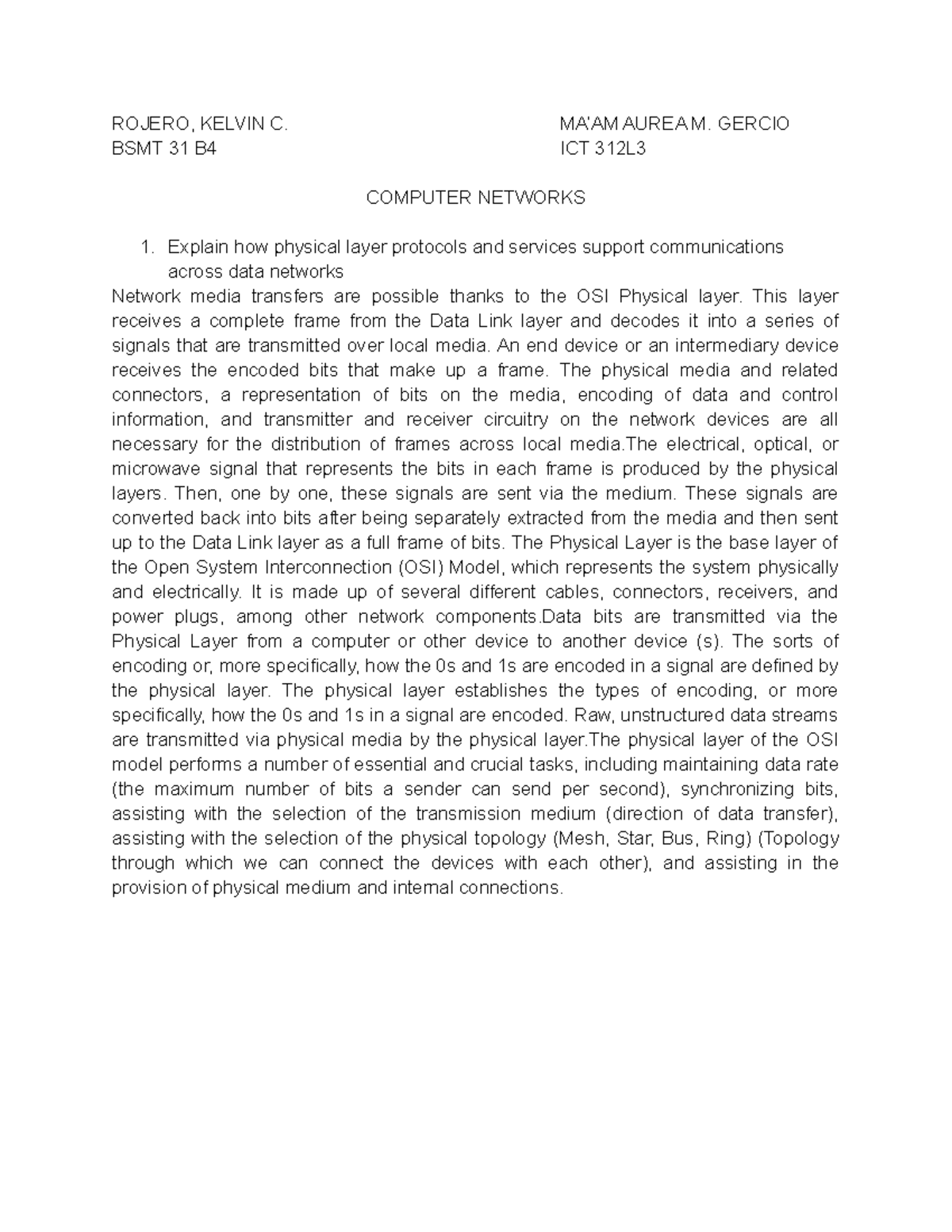 ROJERO, KELVIN C.
BSMT 31 B4

MA'AM AUREA M. GERCIO
ICT 312L3

COMPUTER NETWORKS

1. Explain how physical layer protocols and services support communications across data networks

Network media transfers are possible thanks to the OSI Physical layer. This layer receives a complete frame from the Data Link layer and decodes it into a series of signals that are transmitted over local media. An end device or an intermediary device receives the encoded bits that make up a frame. The physical media and related connectors, a representation of bits on the media, encoding of data and control information, and transmitter and receiver circuitry on the network devices are all necessary for the distribution of frames across local media.The electrical, optical, or microwave signal that represents the bits in each frame is produced by the physical layers. Then, one by one, these signals are sent via the medium. These signals are converted back into bits after being separately extracted from the media and then sent up to the Data Link layer as a full frame of bits. The Physical Layer is the base layer of the Open System Interconnection (OSI) Model, which represents the system physically and electrically. It is made up of several different cables, connectors, receivers, and power plugs, among other network components.Data bits are transmitted via the Physical Layer from a computer or other device to another device (s). The sorts of encoding or, more specifically, how the 0s and 1s are encoded in a signal are defined by the physical layer. The physical layer establishes the types of encoding, or more specifically, how the 0s and 1s in a signal are encoded. Raw, unstructured data streams are transmitted via physical media by the physical layer.The physical layer of the OSI model performs a number of essential and crucial tasks, including maintaining data rate (the maximum number of bits a sender can send per second), synchronizing bits, assisting with the selection of the transmission medium (direction of data transfer), assisting with the selection of the physical topology (Mesh, Star, Bus, Ring) (Topology through which we can connect the devices with each other), and assisting in the provision of physical medium and internal connections.